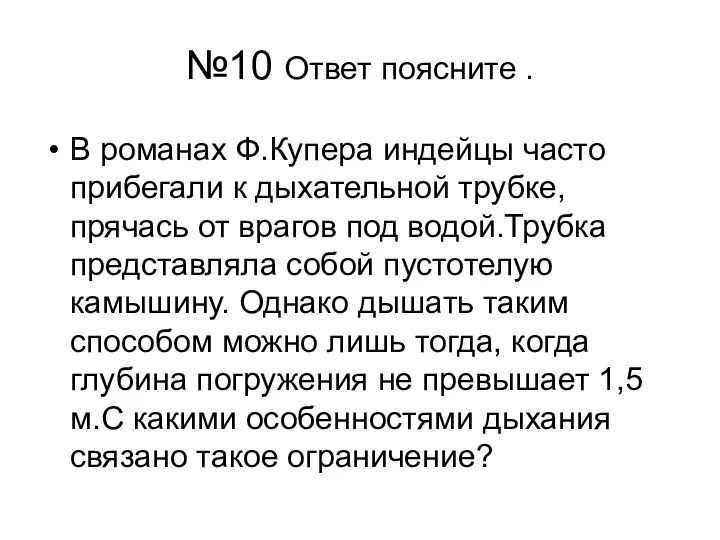 №10 Ответ поясните .

• В романах Ф.Купера индейцы часто прибегали к дыхательной трубке, прячась от врагов под водой.Трубка представляла собой пустотелую камышину. Однако дышать таким способом можно лишь тогда, когда глубина погружения не превышает 1,5 м.С какими особенностями дыхания связано такое ограничение?